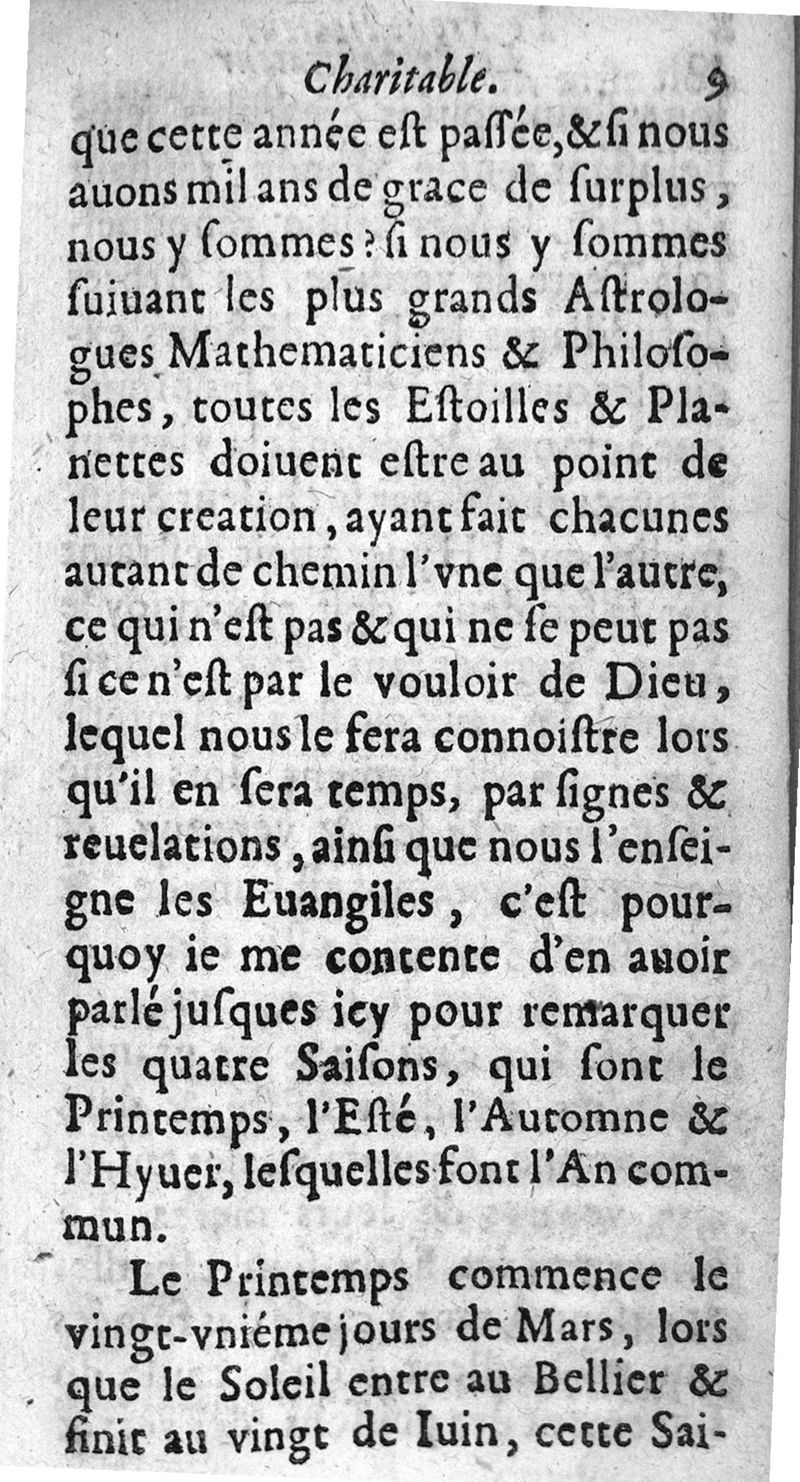 Charitable. 9

que cette année est passée, & si nous auons mil ans de grace de surplus, nous y sommes? si nous y sommes suiuant les plus grands Astrologues Mathematiciens & Philosophes, toutes les Estoilles & Planettes doiuent estre au point de leur creation, ayant fait chacunes autant de chemin l'vne que l'autre, ce qui n'est pas & qui ne se peut pas si ce n'est par le vouloir de Dieu, lequel nous le fera connoistre lors qu'il en sera temps, par signes & reuelations, ainsi que nous l'enseigne les Euangiles, c'est pourquoy ie me contente d'en auoir parlé jusques icy pour remarquer les quatre Saisons, qui sont le Printemps, l'Esté, l'Automne & l'Hyuer, lesquelles font l'An commun.

Le Printemps commence le vingt-vniéme jours de Mars, lors que le Soleil entre au Bellier & finit au vingt de Iuin, cette Sai-